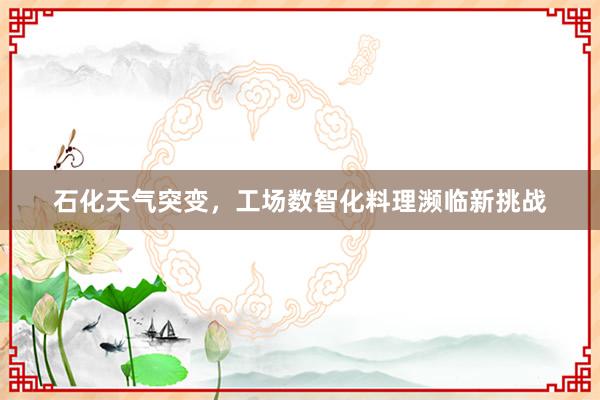 石化天气突变，工场数智化料理濒临新挑战